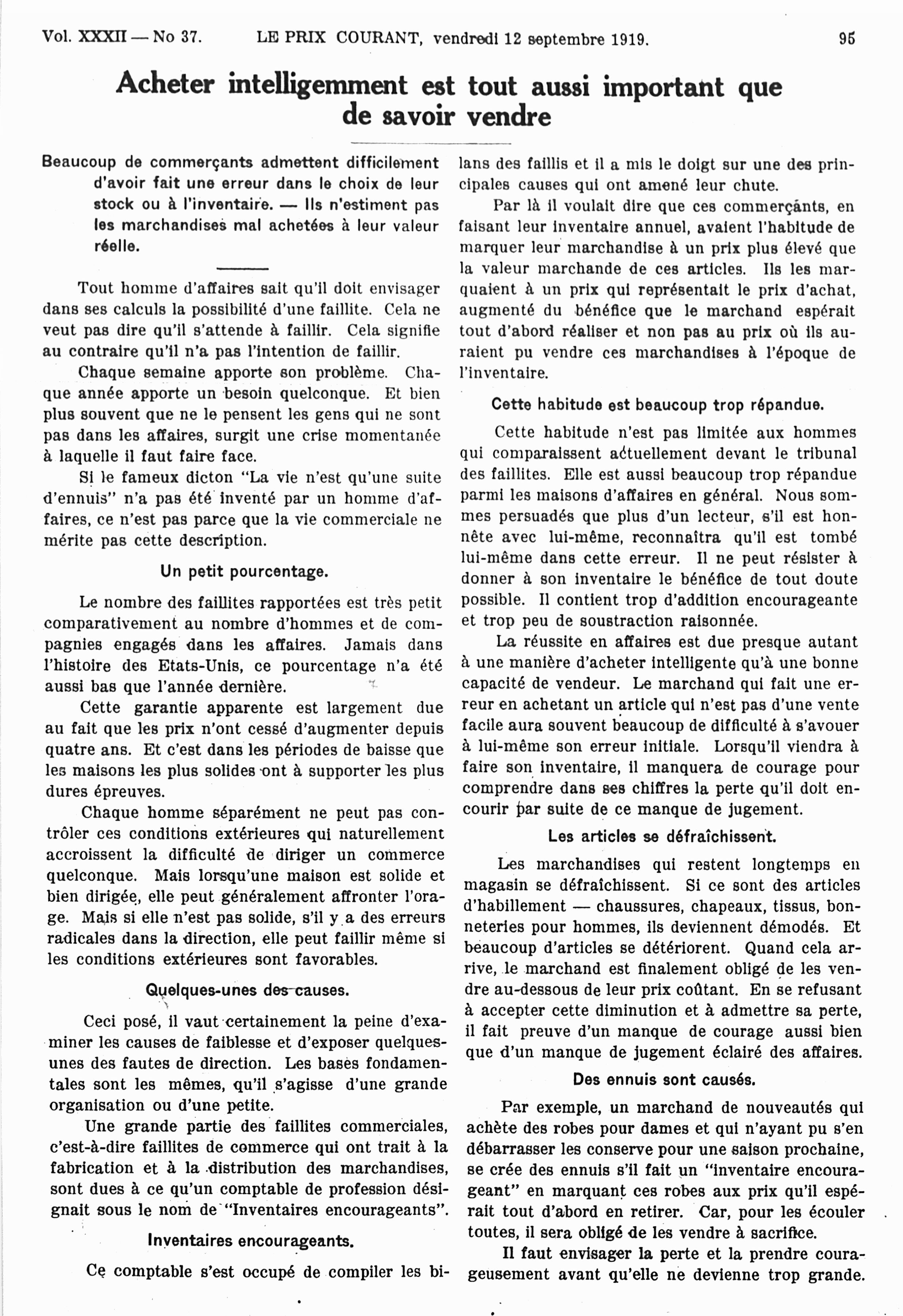 Vol. XXXII — No 37. LE PRIX COURANT, vendredi 12 septembre 1919. 95

Acheter intelligemment est tout aussi important que de savoir vendre

Beaucoup de commerçants admettent difficilement d'avoir fait une erreur dans le choix de leur stock ou à l'inventaire. — Ils n'estiment pas les marchandises mal achetées à leur valeur réelle.

Tout homme d'affaires sait qu'il doit envisager dans ses calculs la possibilité d'une faillite. Cela ne veut pas dire qu'il s'attende à faillir. Cela signifie au contraire qu'il n'a pas l'intention de faillir.

Chaque semaine apporte son problème. Chaque année apporte un besoin quelconque. Et bien plus souvent que ne le pensent les gens qui ne sont pas dans les affaires, surgit une crise momentanée à laquelle il faut faire face.

Si le fameux dicton "La vie n'est qu'une suite d'ennuis" n'a pas été inventé par un homme d'affaires, ce n'est pas parce que la vie commerciale ne mérite pas cette description.

Un petit pourcentage.

Le nombre des faillites rapportées est très petit comparativement au nombre d'hommes et de compagnies engagés dans les affaires. Jamais dans l'histoire des Etats-Unis, ce pourcentage n'a été aussi bas que l'année dernière.

Cette garantie apparente est largement due au fait que les prix n'ont cessé d'augmenter depuis quatre ans. Et c'est dans les périodes de baisse que les maisons les plus solides ont à supporter les plus dures épreuves.

Chaque homme séparément ne peut pas contrôler ces conditions extérieures qui naturellement accroissent la difficulté de diriger un commerce quelconque. Mais lorsqu'une maison est solide et bien dirigée, elle peut généralement affronter l'orage. Mais si elle n'est pas solide, s'il y a des erreurs radicales dans la direction, elle peut faillir même si les conditions extérieures sont favorables.

Quelques-unes des causes.

Ceci posé, il vaut certainement la peine d'examiner les causes de faiblesse et d'exposer quelques-unes des fautes de direction. Les bases fondamentales sont les mêmes, qu'il s'agisse d'une grande organisation ou d'une petite.

Une grande partie des faillites commerciales, c'est-à-dire faillites de commerce qui ont trait à la fabrication et à la distribution des marchandises, sont dues à ce qu'un comptable de profession désignait sous le nom de "Inventaires encourageants".

Inventaires encourageants.

Ce comptable s'est occupé de compiler les bilans des faillis et il a mis le doigt sur une des principales causes qui ont amené leur chute.

Par là il voulait dire que ces commerçants, en faisant leur inventaire annuel, avaient l'habitude de marquer leur marchandise à un prix plus élevé que la valeur marchande de ces articles. Ils les marquaient à un prix qui représentait le prix d'achat, augmenté du bénéfice que le marchand espérait tout d'abord réaliser et non pas au prix où ils auraient pu vendre ces marchandises à l'époque de l'inventaire.

Cette habitude est beaucoup trop répandue.

Cette habitude n'est pas limitée aux hommes qui comparaissent actuellement devant le tribunal des faillites. Elle est aussi beaucoup trop répandue parmi les maisons d'affaires en général. Nous sommes persuadés que plus d'un lecteur, s'il est honnête avec lui-même, reconnaîtra qu'il est tombé lui-même dans cette erreur. Il ne peut résister à donner à son inventaire le bénéfice de tout doute possible. Il contient trop d'addition encourageante et trop peu de soustraction raisonnée.

La réussite en affaires est due presque autant à une manière d'acheter intelligente qu'à une bonne capacité de vendeur. Le marchand qui fait une erreur en achetant un article qui n'est pas d'une vente facile aura souvent beaucoup de difficulté à s'avouer à lui-même son erreur initiale. Lorsqu'il viendra à faire son inventaire, il manquera de courage pour comprendre dans ses chiffres la perte qu'il doit encourir par suite de ce manque de jugement.

Les articles se défraîchissent.

Les marchandises qui restent longtemps en magasin se défraîchissent. Si ce sont des articles d'habillement — chaussures, chapeaux, tissus, bonneteries pour hommes, ils deviennent démodés. Et beaucoup d'articles se détériorent. Quand cela arrive, le marchand est finalement obligé de les vendre au-dessous de leur prix coûtant. En se refusant à accepter cette diminution et à admettre sa perte, il fait preuve d'un manque de courage aussi bien que d'un manque de jugement éclairé des affaires.

Des ennuis sont causés.

Par exemple, un marchand de nouveautés qui achète des robes pour dames et qui n'ayant pu s'en débarrasser les conserve pour une saison prochaine, se crée des ennuis s'il fait un "inventaire encourageant" en marquant ces robes aux prix qu'il espérait tout d'abord en retirer. Car, pour les écouler toutes, il sera obligé de les vendre à sacrifice.

Il faut envisager la perte et la prendre courageusement avant qu'elle ne devienne trop grande.